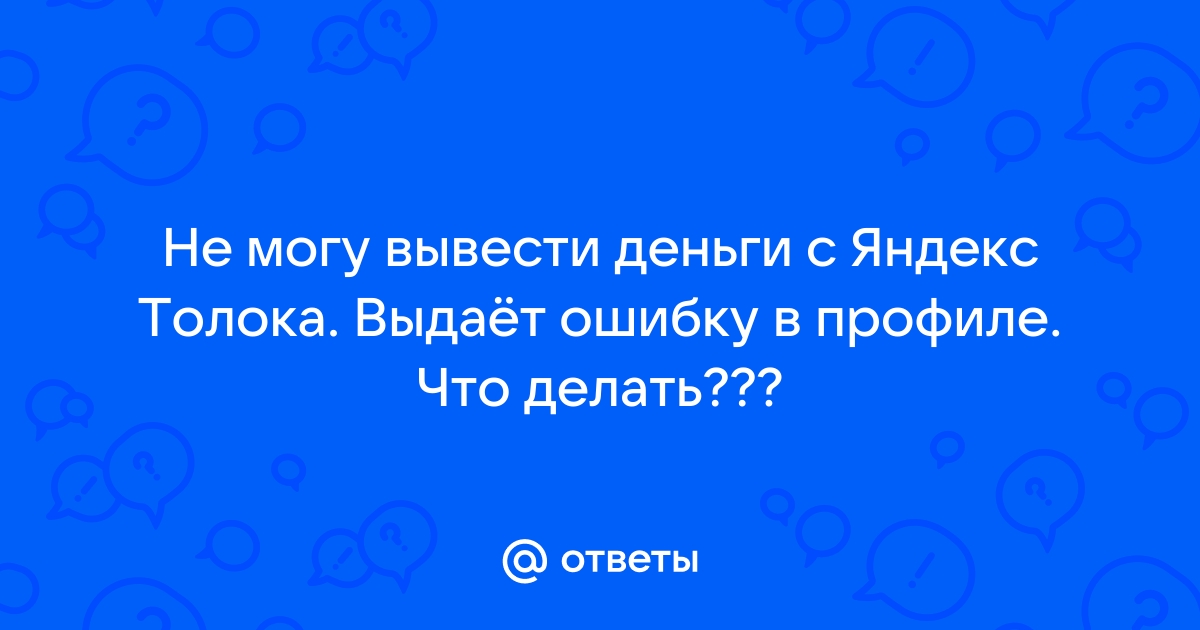 Не могу вывести деньги с Яндекс Толока. Выдаёт ошибку в профиле. Что делать???

@ ответы